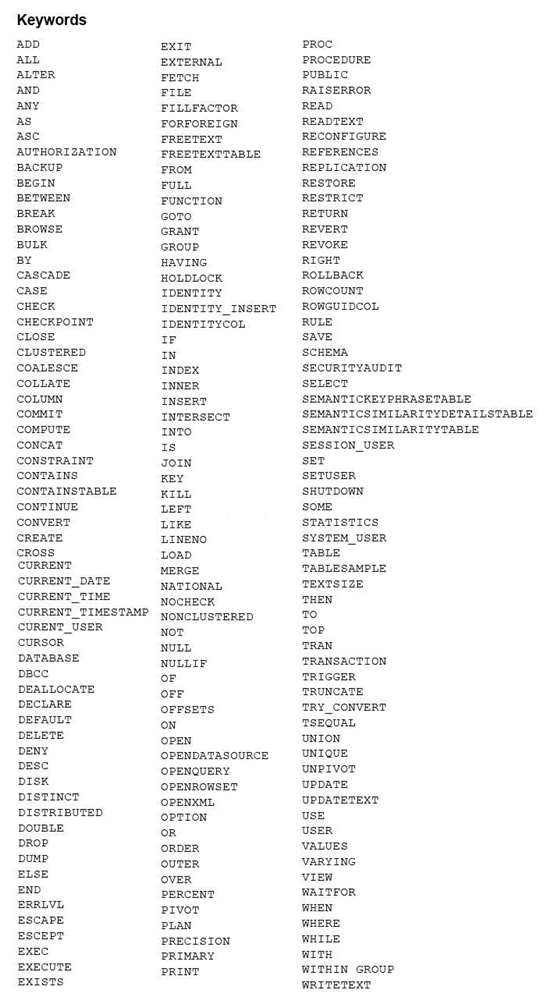 Keywords

ADD
ALL
ALTER
AND
ANY
AS
ASC
AUTHORIZATION
BACKUP
BEGIN
BETWEEN
BREAK
BROWSE
BULK
BY
CASCADE
CASE
CHECK
CHECKPOINT
CLOSE
CLUSTERED
COALESCE
COLLATE
COLUMN
COMMIT
COMPUTE
CONCAT
CONSTRAINT
CONTAINS
CONTAINSTABLE
CONTINUE
CONVERT
CREATE
CROSS
CURRENT
CURRENT_DATE
CURRENT_TIME
CURRENT_TIMESTAMP
CURENT_USER
CURSOR
DATABASE
DBCC
DEALLOCATE
DECLARE
DEFAULT
DELETE
DENY
DESC
DISK
DISTINCT
DISTRIBUTED
DOUBLE
DROP
DUMP
ELSE
END
ERRLVL
ESCAPE
ESCEPT
EXEC
EXECUTE
EXISTS

EXIT
EXTERNAL
FETCH
FILE
FILLFACTOR
FORFOREIGN
FREETEXT
FREETEXTTABLE
FROM
FULL
FUNCTION
GOTO
GRANT
GROUP
HAVING
HOLDLOCK
IDENTITY
IDENTITY_INSERT
IDENTITYCOL
IF
IN
INDEX
INNER
INSERT
INTERSECT
INTO
IS
JOIN
KEY
KILL
LEFT
LIKE
LINENO
LOAD
MERGE
NATIONAL
NOCHECK
NONCLUSTERED
NOT
NULL
NULLIF
OF
OFF
OFFSETS
ON
OPEN
OPENDATASOURCE
OPENQUERY
OPENROWSET
OPENXML
OPTION
OR
ORDER
OUTER
OVER
PERCENT
PIVOT
PLAN
PRECISION
PRIMARY
PRINT

PROC
PROCEDURE
PUBLIC
RAISERROR
READ
READTEXT
RECONFIGURE
REFERENCES
REPLICATION
RESTORE
RESTRICT
RETURN
REVERT
REVOKE
RIGHT
ROLLBACK
ROWCOUNT
ROWGUIDCOL
RULE
SAVE
SCHEMA
SECURITYAUDIT
SELECT
SEMANTICKEYPHRASETABLE
SEMANTICSIMILARITYDETAILSTABLE
SEMANTICSIMILARITYTABLE
SESSION_USER
SET
SETUSER
SHUTDOWN
SOME
STATISTICS
SYSTEM_USER
TABLE
TABLESAMPLE
TEXTSIZE
THEN
TO
TOP
TRAN
TRANSACTION
TRIGGER
TRUNCATE
TRY_CONVERT
TSEQUAL
UNION
UNIQUE
UNPIVOT
UPDATE
UPDATETEXT
USE
USER
VALUES
VARYING
VIEW
WAITFOR
WHEN
WHERE
WHILE
WITH
WITHIN GROUP
WRITETEXT